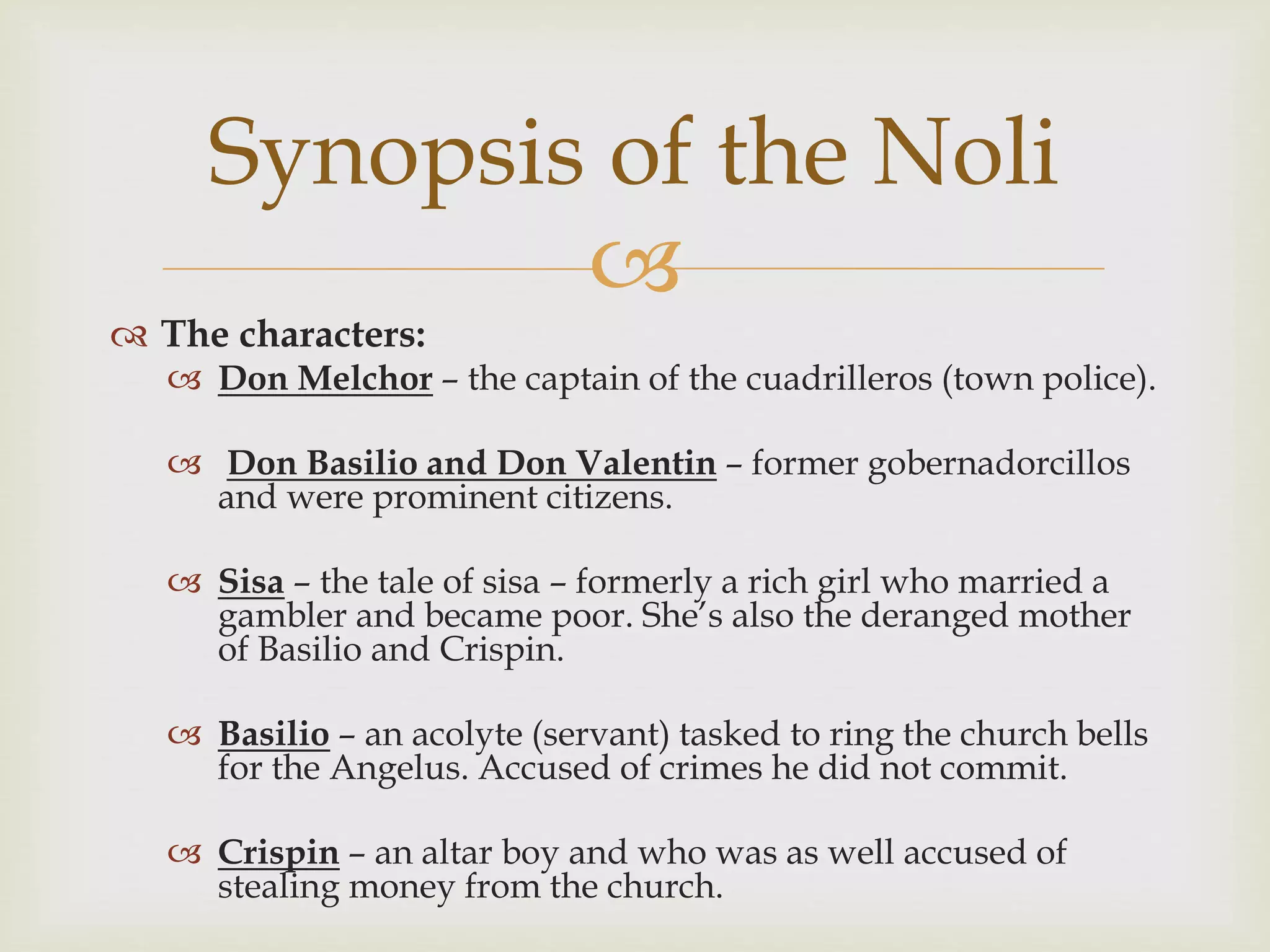 Synopsis of the Noli

The characters:

Don Melchor – the captain of the cuadrilleros (town police).

Don Basilio and Don Valentin – former gobernadorcillos and were prominent citizens.

Sisa – the tale of sisa – formerly a rich girl who married a gambler and became poor. She's also the deranged mother of Basilio and Crispin.

Basilio – an acolyte (servant) tasked to ring the church bells for the Angelus. Accused of crimes he did not commit.

Crispin – an altar boy and who was as well accused of stealing money from the church.